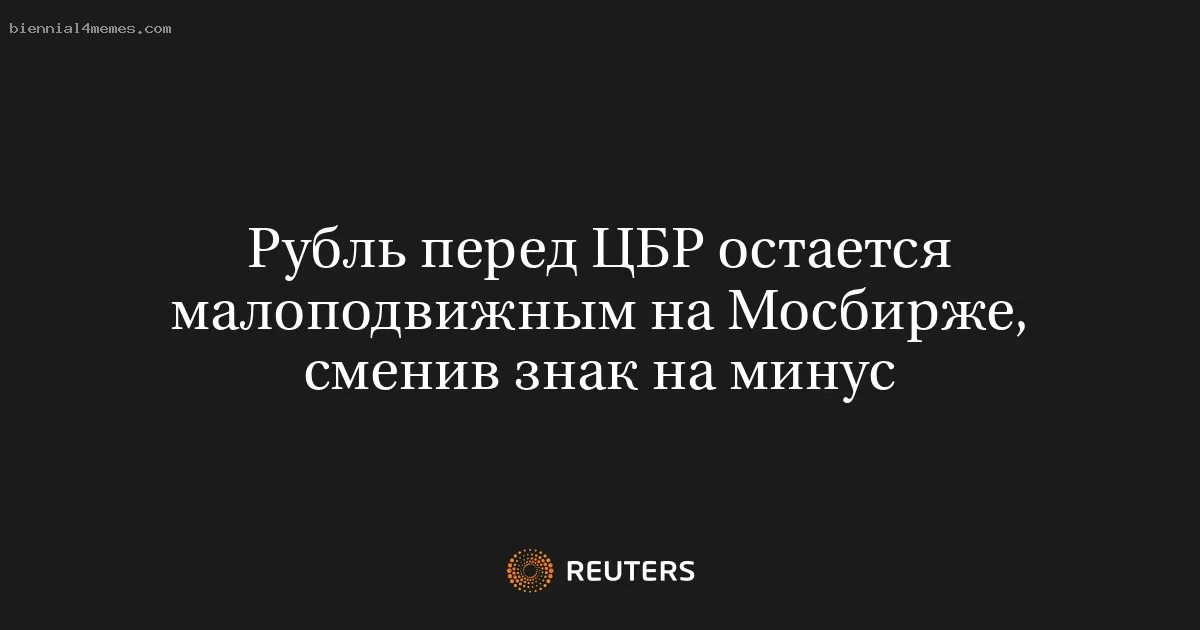 biennial4memes.com

Рубль перед ЦБР остается малоподвижным на Мосбирже, сменив знак на минус

REUTERS